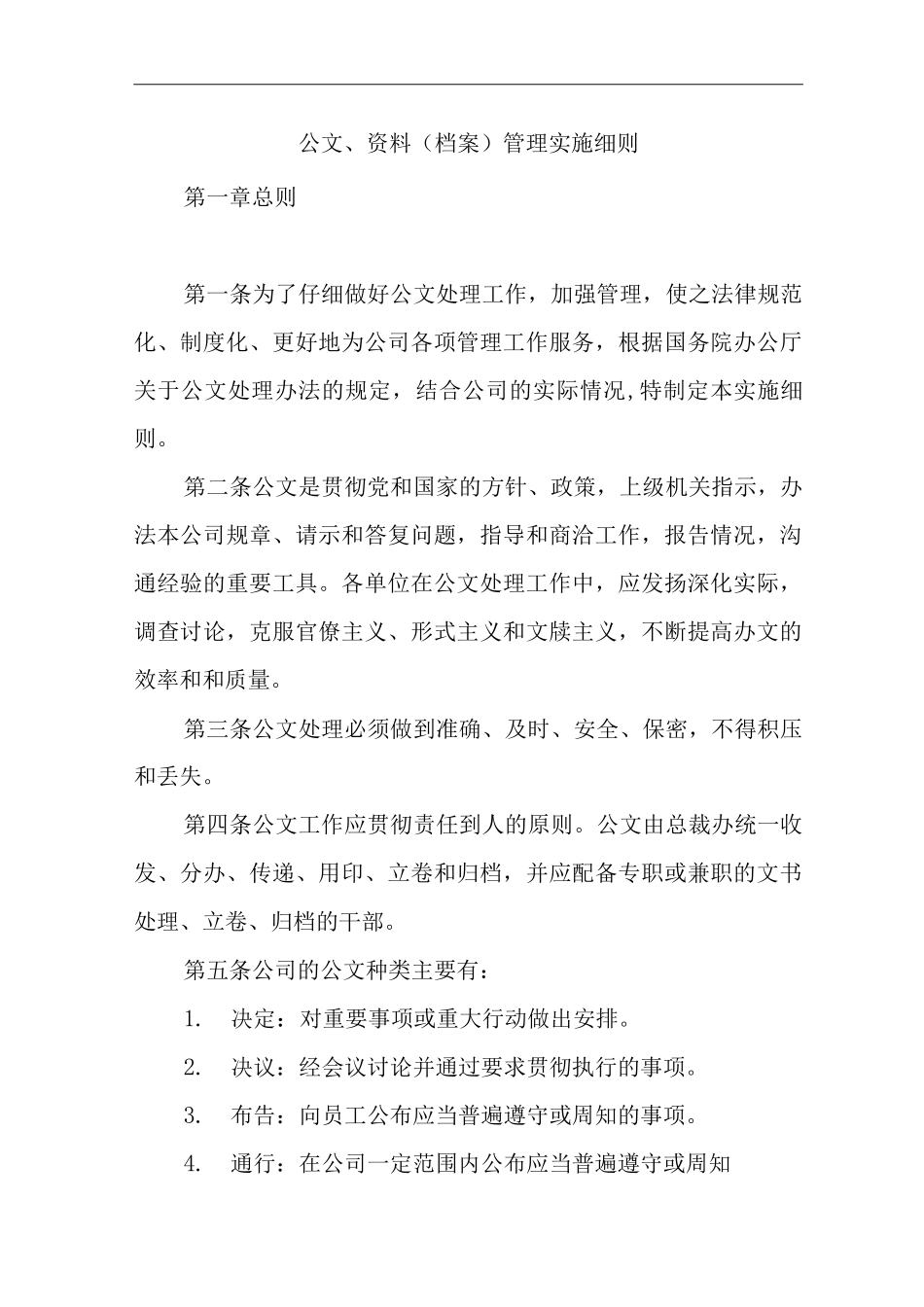 公文、资料（档案）管理实施细则

第一章总则

第一条为了仔细做好公文处理工作，加强管理，使之法律规范化、制度化、更好地为公司各项管理工作服务，根据国务院办公厅关于公文处理办法的规定，结合公司的实际情况,特制定本实施细则。

第二条公文是贯彻党和国家的方针、政策，上级机关指示，办法本公司规章、请示和答复问题，指导和商洽工作，报告情况，沟通经验的重要工具。各单位在公文处理工作中，应发扬深化实际，调查讨论，克服官僚主义、形式主义和文牍主义，不断提高办文的效率和和质量。

第三条公文处理必须做到准确、及时、安全、保密，不得积压和丢失。

第四条公文工作应贯彻责任到人的原则。公文由总裁办统一收发、分办、传递、用印、立卷和归档，并应配备专职或兼职的文书处理、立卷、归档的干部。

第五条公司的公文种类主要有：

1. 决定：对重要事项或重大行动做出安排。

2. 决议：经会议讨论并通过要求贯彻执行的事项。

3. 布告：向员工公布应当普遍遵守或周知的事项。

4. 通行：在公司一定范围内公布应当普遍遵守或周知